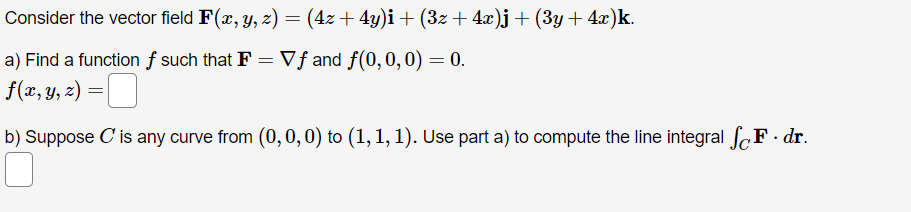 Consider the vector field $\mathbf{F}(x, y, z) = (4z + 4y)\mathbf{i} + (3z + 4x)\mathbf{j} + (3y + 4x)\mathbf{k}$.

a) Find a function $f$ such that $\mathbf{F} = \nabla f$ and $f(0, 0, 0) = 0$.
$f(x, y, z) =$

b) Suppose $C$ is any curve from $(0, 0, 0)$ to $(1, 1, 1)$. Use part a) to compute the line integral $\int_C \mathbf{F} \cdot d\mathbf{r}$.